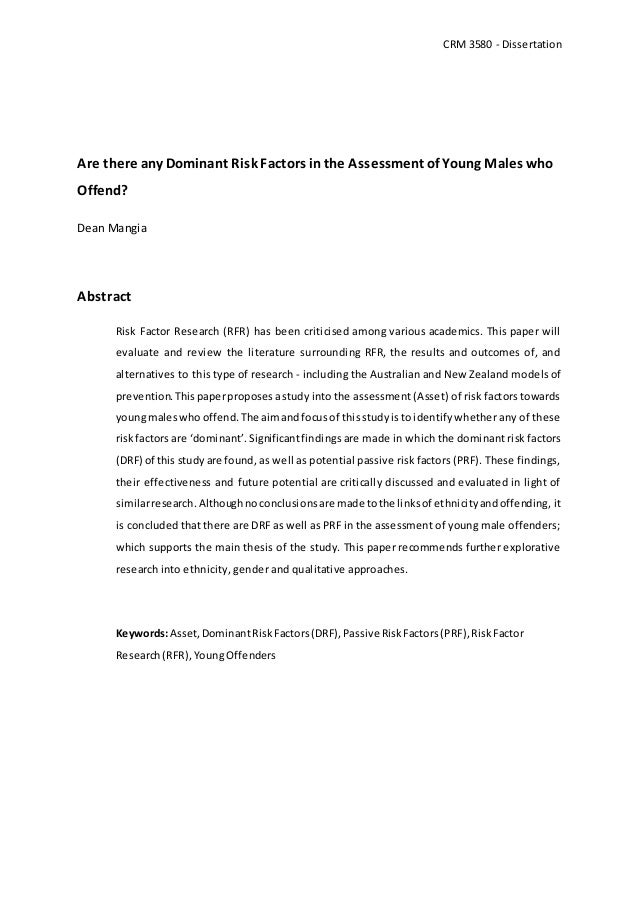 CRM 3580 - Dissertation

Are there any Dominant Risk Factors in the Assessment of Young Males who Offend?

Dean Mangia

Abstract

Risk Factor Research (RFR) has been criticised among various academics. This paper will evaluate and review the literature surrounding RFR, the results and outcomes of, and alternatives to this type of research - including the Australian and New Zealand models of prevention. This paper proposes a study into the assessment (Asset) of risk factors towards young males who offend. The aim and focus of this study is to identify whether any of these risk factors are 'dominant'. Significant findings are made in which the dominant risk factors (DRF) of this study are found, as well as potential passive risk factors (PRF). These findings, their effectiveness and future potential are critically discussed and evaluated in light of similar research. Although no conclusions are made to the links of ethnicity and offending, it is concluded that there are DRF as well as PRF in the assessment of young male offenders; which supports the main thesis of the study. This paper recommends further explorative research into ethnicity, gender and qualitative approaches.

Keywords: Asset, Dominant Risk Factors (DRF), Passive Risk Factors (PRF), Risk Factor Research (RFR), Young Offenders